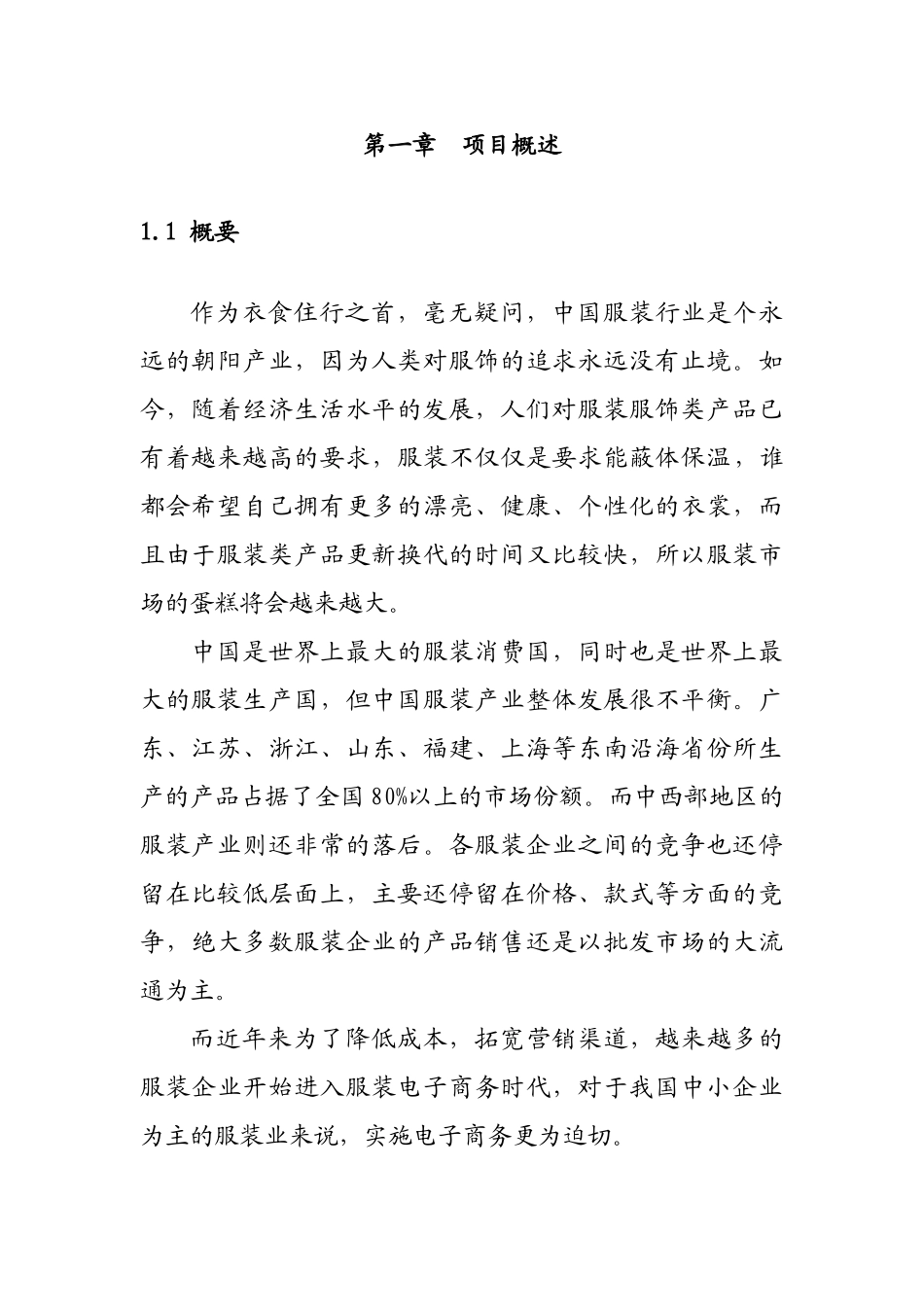 第一章　项目概述

1.1 概要

作为衣食住行之首，毫无疑问，中国服装行业是个永远的朝阳产业，因为人类对服饰的追求永远没有止境。如今，随着经济生活水平的发展，人们对服装服饰类产品已有着越来越高的要求，服装不仅仅是要求能蔽体保温，谁都会希望自己拥有更多的漂亮、健康、个性化的衣裳，而且由于服装类产品更新换代的时间又比较快，所以服装市场的蛋糕将会越来越大。

中国是世界上最大的服装消费国，同时也是世界上最大的服装生产国，但中国服装产业整体发展很不平衡。广东、江苏、浙江、山东、福建、上海等东南沿海省份所生产的产品占据了全国80%以上的市场份额。而中西部地区的服装产业则还非常的落后。各服装企业之间的竞争也还停留在比较低层面上，主要还停留在价格、款式等方面的竞争，绝大多数服装企业的产品销售还是以批发市场的大流通为主。

而近年来为了降低成本，拓宽营销渠道，越来越多的服装企业开始进入服装电子商务时代，对于我国中小企业为主的服装业来说，实施电子商务更为迫切。